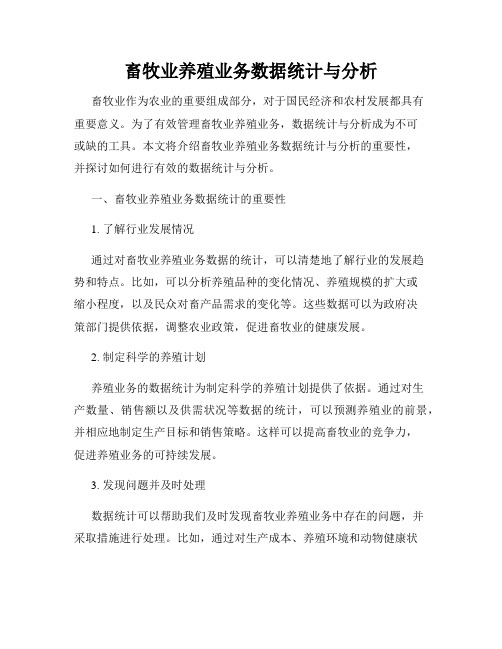 畜牧业养殖业务数据统计与分析

畜牧业作为农业的重要组成部分，对于国民经济和农村发展都具有重要意义。为了有效管理畜牧业养殖业务，数据统计与分析成为不可或缺的工具。本文将介绍畜牧业养殖业务数据统计与分析的重要性，并探讨如何进行有效的数据统计与分析。

一、畜牧业养殖业务数据统计的重要性

1. 了解行业发展情况

通过对畜牧业养殖业务数据的统计，可以清楚地了解行业的发展趋势和特点。比如，可以分析养殖品种的变化情况、养殖规模的扩大或缩小程度，以及民众对畜产品需求的变化等。这些数据可以为政府决策部门提供依据，调整农业政策，促进畜牧业的健康发展。

2. 制定科学的养殖计划

养殖业务的数据统计为制定科学的养殖计划提供了依据。通过对生产数量、销售额以及供需状况等数据的统计，可以预测养殖业的前景，并相应地制定生产目标和销售策略。这样可以提高畜牧业的竞争力，促进养殖业务的可持续发展。

3. 发现问题并及时处理

数据统计可以帮助我们及时发现畜牧业养殖业务中存在的问题，并采取措施进行处理。比如，通过对生产成本、养殖环境和动物健康状